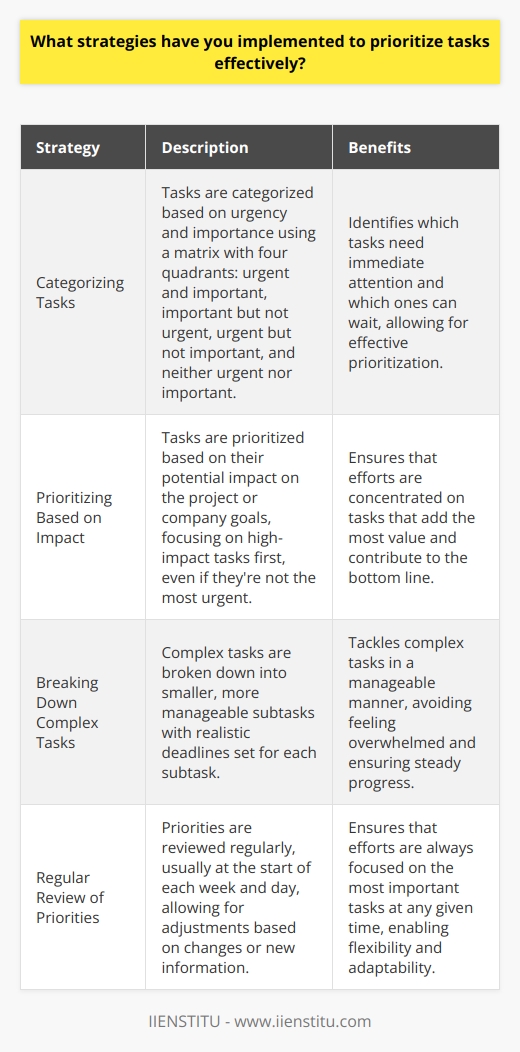 What strategies have you implemented to prioritize tasks effectively?

| Strategy | Description | Benefits |
|---|---|---|
| Categorizing Tasks | Tasks are categorized based on urgency and importance using a matrix with four quadrants: urgent and important, important but not urgent, urgent but not important, and neither urgent nor important. | Identifies which tasks need immediate attention and which ones can wait, allowing for effective prioritization. |
| Prioritizing Based on Impact | Tasks are prioritized based on their potential impact on the project or company goals, focusing on high-impact tasks first, even if they're not the most urgent. | Ensures that efforts are concentrated on tasks that add the most value and contribute to the bottom line. |
| Breaking Down Complex Tasks | Complex tasks are broken down into smaller, more manageable subtasks with realistic deadlines set for each subtask. | Tackles complex tasks in a manageable manner, avoiding feeling overwhelmed and ensuring steady progress. |
| Regular Review of Priorities | Priorities are reviewed regularly, usually at the start of each week and day, allowing for adjustments based on changes or new information. | Ensures that efforts are always focused on the most important tasks at any given time, enabling flexibility and adaptability. |

IIENSTITU - www.iienstitu.com